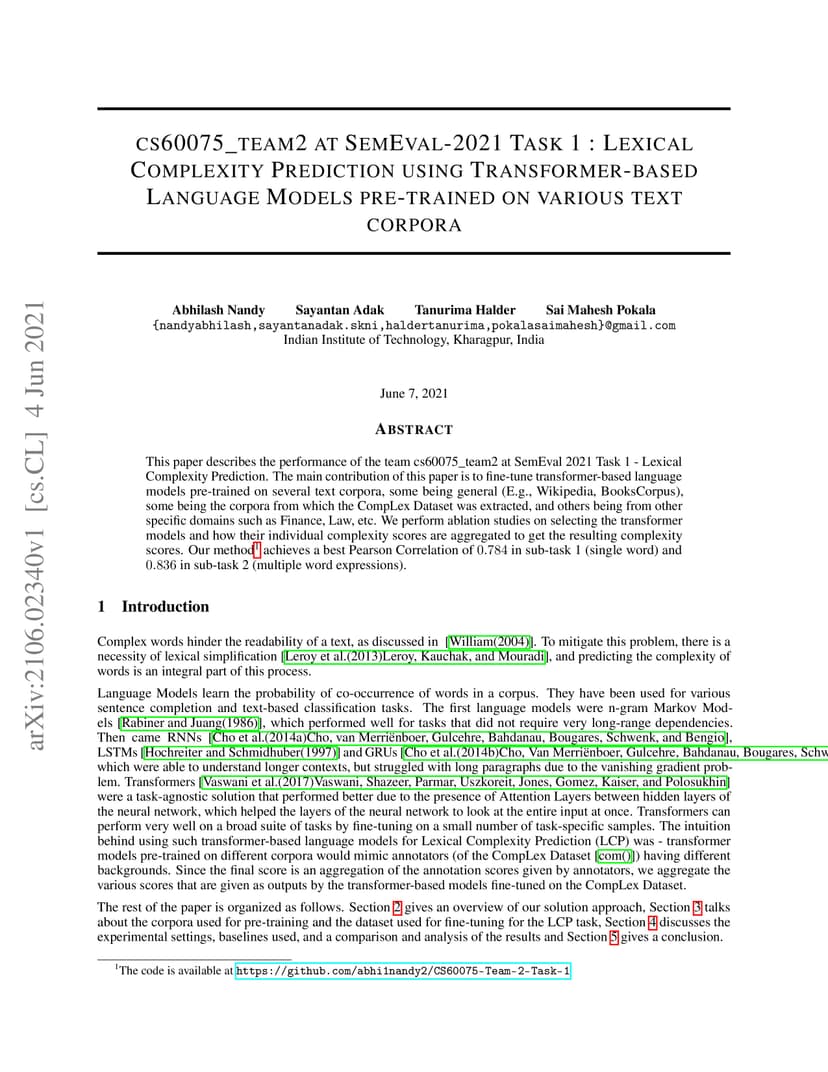 arXiv:2106.02340v1 [cs.CL] 4 Jun 2021

CS60075_TEAM2 AT SEMEVAL-2021 TASK 1 : LEXICAL COMPLEXITY PREDICTION USING TRANSFORMER-BASED LANGUAGE MODELS PRE-TRAINED ON VARIOUS TEXT CORPORA

Abhilash Nandy Sayantan Adak Tanurima Halder Sai Mahesh Pokala
{nandyabhilash,sayantanadak.skni,haldertanurima,pokalasaimahesh}@gmail.com
Indian Institute of Technology, Kharagpur, India

June 7, 2021

ABSTRACT

This paper describes the performance of the team cs60075_team2 at SemEval 2021 Task 1 - Lexical Complexity Prediction. The main contribution of this paper is to fine-tune transformer-based language models pre-trained on several text corpora, some being general (E.g., Wikipedia, BooksCorpus), some being the corpora from which the CompLex Dataset was extracted, and others being from other specific domains such as Finance, Law, etc. We perform ablation studies on selecting the transformer models and how their individual complexity scores are aggregated to get the resulting complexity scores. Our method$^1$ achieves a best Pearson Correlation of 0.784 in sub-task 1 (single word) and 0.836 in sub-task 2 (multiple word expressions).

1 Introduction

Complex words hinder the readability of a text, as discussed in [William(2004)]. To mitigate this problem, there is a necessity of lexical simplification [Leroy et al.(2013)Leroy, Kauchak, and Mouradi], and predicting the complexity of words is an integral part of this process.

Language Models learn the probability of co-occurrence of words in a corpus. They have been used for various sentence completion and text-based classification tasks. The first language models were n-gram Markov Models [Rabiner and Juang(1986)], which performed well for tasks that did not require very long-range dependencies. Then came RNNs [Cho et al.(2014a)Cho, van Merriënboer, Gulcehre, Bahdanau, Bougares, Schwenk, and Bengio], LSTMs [Hochreiter and Schmidhuber(1997)] and GRUs [Cho et al.(2014b)Cho, Van Merriënboer, Gulcehre, Bahdanau, Bougares, Schw which were able to understand longer contexts, but struggled with long paragraphs due to the vanishing gradient problem. Transformers [Vaswani et al.(2017)Vaswani, Shazeer, Parmar, Uszkoreit, Jones, Gomez, Kaiser, and Polosukhin] were a task-agnostic solution that performed better due to the presence of Attention Layers between hidden layers of the neural network, which helped the layers of the neural network to look at the entire input at once. Transformers can perform very well on a broad suite of tasks by fine-tuning on a small number of task-specific samples. The intuition behind using such transformer-based language models for Lexical Complexity Prediction (LCP) was - transformer models pre-trained on different corpora would mimic annotators (of the CompLex Dataset [com()]) having different backgrounds. Since the final score is an aggregation of the annotation scores given by annotators, we aggregate the various scores that are given as outputs by the transformer-based models fine-tuned on the CompLex Dataset.

The rest of the paper is organized as follows. Section 2 gives an overview of our solution approach, Section 3 talks about the corpora used for pre-training and the dataset used for fine-tuning for the LCP task, Section 4 discusses the experimental settings, baselines used, and a comparison and analysis of the results and Section 5 gives a conclusion.

$^1$The code is available at https://github.com/abhi1nandy2/CS60075-Team-2-Task-1